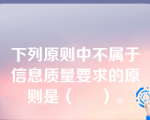 下列原则中不属于信息质量要求的原则是（　　）。